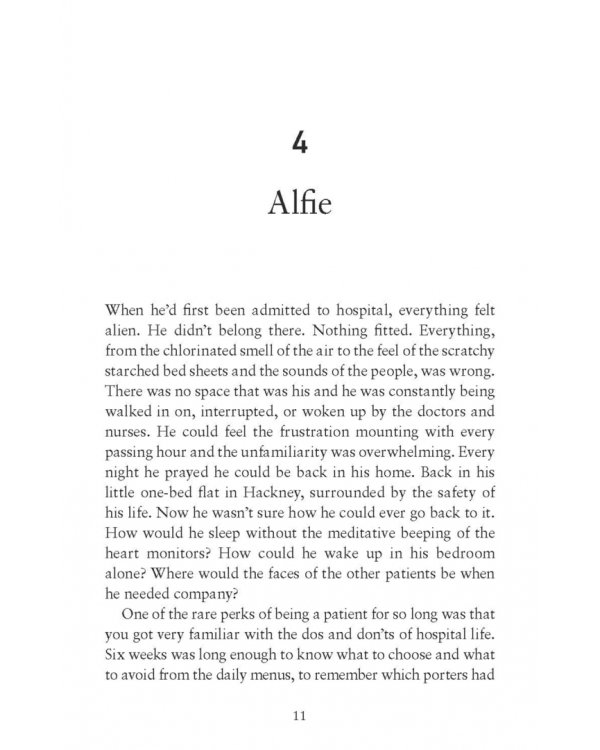 4

Alfie

When he'd first been admitted to hospital, everything felt alien. He didn't belong there. Nothing fitted. Everything, from the chlorinated smell of the air to the feel of the scratchy starched bed sheets and the sounds of the people, was wrong. There was no space that was his and he was constantly being walked in on, interrupted, or woken up by the doctors and nurses. He could feel the frustration mounting with every passing hour and the unfamiliarity was overwhelming. Every night he prayed he could be back in his home. Back in his little one-bed flat in Hackney, surrounded by the safety of his life. Now he wasn't sure how he could ever go back to it. How would he sleep without the meditative beeping of the heart monitors? How could he wake up in his bedroom alone? Where would the faces of the other patients be when he needed company?

One of the rare perks of being a patient for so long was that you got very familiar with the dos and don'ts of hospital life. Six weeks was long enough to know what to choose and what to avoid from the daily menus, to remember which porters had

11